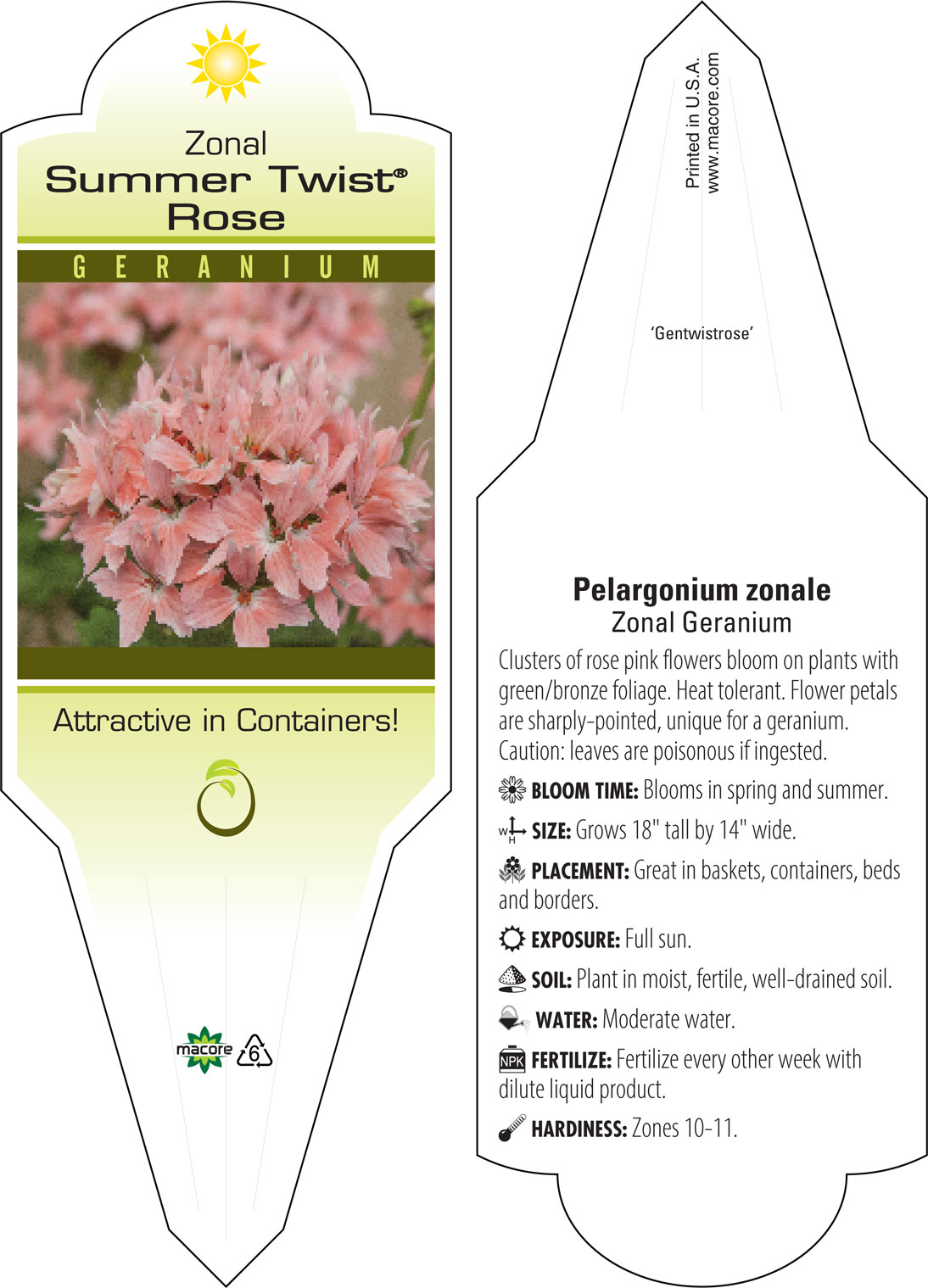 Zonal
Summer Twist®
Rose

GERANIUM

Attractive in Containers!

macore 6

Printed in U.S.A.
www.macore.com

'Gentwistrose'

Pelargonium zonale
Zonal Geranium

Clusters of rose pink flowers bloom on plants with green/bronze foliage. Heat tolerant. Flower petals are sharply-pointed, unique for a geranium. Caution: leaves are poisonous if ingested.

BLOOM TIME: Blooms in spring and summer.

W H SIZE: Grows 18" tall by 14" wide.

PLACEMENT: Great in baskets, containers, beds and borders.

EXPOSURE: Full sun.

SOIL: Plant in moist, fertile, well-drained soil.

WATER: Moderate water.

NPK FERTILIZE: Fertilize every other week with dilute liquid product.

HARDINESS: Zones 10-11.